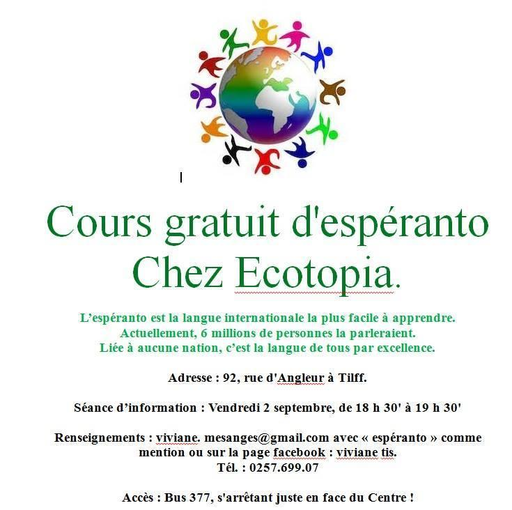 Cours gratuit d'espéranto Chez Ecotopia.

L'espéranto est la langue internationale la plus facile à apprendre.
Actuellement, 6 millions de personnes la parleraient.
Liée à aucune nation, c'est la langue de tous par excellence.

Adresse : 92, rue d'Angleur à Tilff.

Séance d'information : Vendredi 2 septembre, de 18 h 30' à 19 h 30'

Renseignements : viviane. mesanges@gmail.com avec « espéranto » comme mention ou sur la page facebook : viviane tis.
Tél. : 0257.699.07

Accès : Bus 377, s'arrêtant juste en face du Centre !